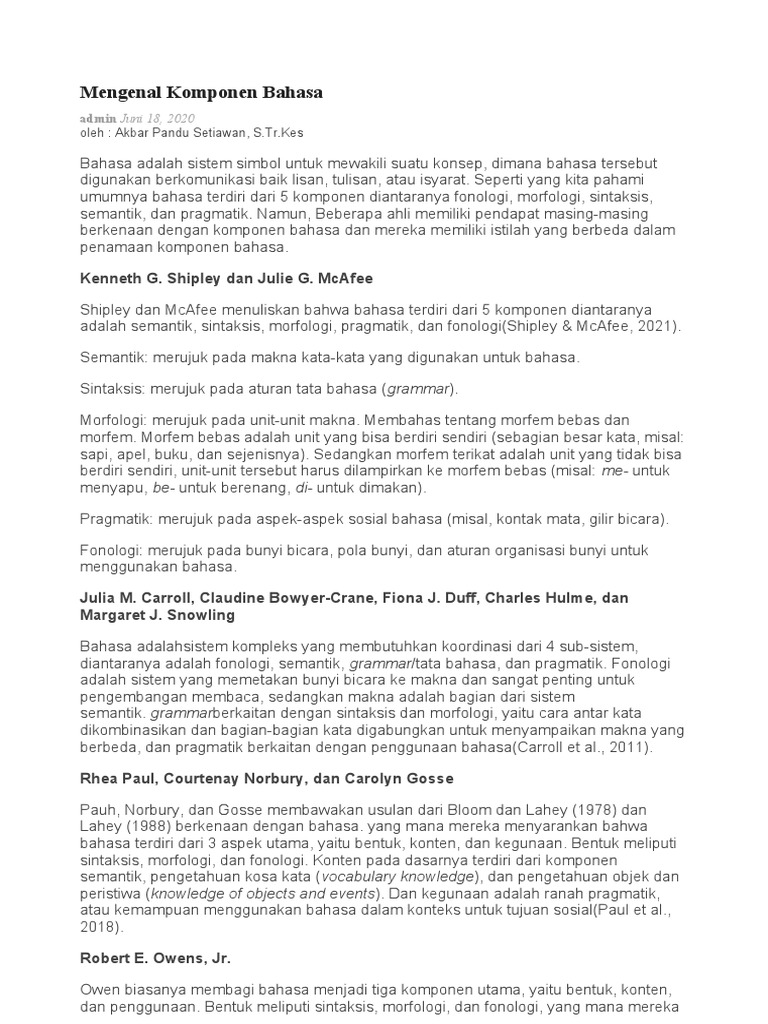 Mengenal Komponen Bahasa

admin Juni 18, 2020
oleh : Akbar Pandu Setiawan, S.Tr.Kes

Bahasa adalah sistem simbol untuk mewakili suatu konsep, dimana bahasa tersebut digunakan berkomunikasi baik lisan, tulisan, atau isyarat. Seperti yang kita pahami umumnya bahasa terdiri dari 5 komponen diantaranya fonologi, morfologi, sintaksis, semantik, dan pragmatik. Namun, Beberapa ahli memiliki pendapat masing-masing berkenaan dengan komponen bahasa dan mereka memiliki istilah yang berbeda dalam penamaan komponen bahasa.

Kenneth G. Shipley dan Julie G. McAfee

Shipley dan McAfee menuliskan bahwa bahasa terdiri dari 5 komponen diantaranya adalah semantik, sintaksis, morfologi, pragmatik, dan fonologi(Shipley & McAfee, 2021).

Semantik: merujuk pada makna kata-kata yang digunakan untuk bahasa.

Sintaksis: merujuk pada aturan tata bahasa (grammar).

Morfologi: merujuk pada unit-unit makna. Membahas tentang morfem bebas dan morfem. Morfem bebas adalah unit yang bisa berdiri sendiri (sebagian besar kata, misal: sapi, apel, buku, dan sejenisnya). Sedangkan morfem terikat adalah unit yang tidak bisa berdiri sendiri, unit-unit tersebut harus dilampirkan ke morfem bebas (misal: me- untuk menyapu, be- untuk berenang, di- untuk dimakan).

Pragmatik: merujuk pada aspek-aspek sosial bahasa (misal, kontak mata, gilir bicara).

Fonologi: merujuk pada bunyi bicara, pola bunyi, dan aturan organisasi bunyi untuk menggunakan bahasa.

Julia M. Carroll, Claudine Bowyer-Crane, Fiona J. Duff, Charles Hulme, dan Margaret J. Snowling

Bahasa adalahsistem kompleks yang membutuhkan koordinasi dari 4 sub-sistem, diantaranya adalah fonologi, semantik, grammar/tata bahasa, dan pragmatik. Fonologi adalah sistem yang memetakan bunyi bicara ke makna dan sangat penting untuk pengembangan membaca, sedangkan makna adalah bagian dari sistem semantik. grammarberkaitan dengan sintaksis dan morfologi, yaitu cara antar kata dikombinasikan dan bagian-bagian kata digabungkan untuk menyampaikan makna yang berbeda, dan pragmatik berkaitan dengan penggunaan bahasa(Carroll et al., 2011).

Rhea Paul, Courtenay Norbury, dan Carolyn Gosse

Pauh, Norbury, dan Gosse membawakan usulan dari Bloom dan Lahey (1978) dan Lahey (1988) berkenaan dengan bahasa. yang mana mereka menyarankan bahwa bahasa terdiri dari 3 aspek utama, yaitu bentuk, konten, dan kegunaan. Bentuk meliputi sintaksis, morfologi, dan fonologi. Konten pada dasarnya terdiri dari komponen semantik, pengetahuan kosa kata (vocabulary knowledge), dan pengetahuan objek dan peristiwa (knowledge of objects and events). Dan kegunaan adalah ranah pragmatik, atau kemampuan menggunakan bahasa dalam konteks untuk tujuan sosial(Paul et al., 2018).

Robert E. Owens, Jr.

Owen biasanya membagi bahasa menjadi tiga komponen utama, yaitu bentuk, konten, dan penggunaan. Bentuk meliputi sintaksis, morfologi, dan fonologi, yang mana mereka